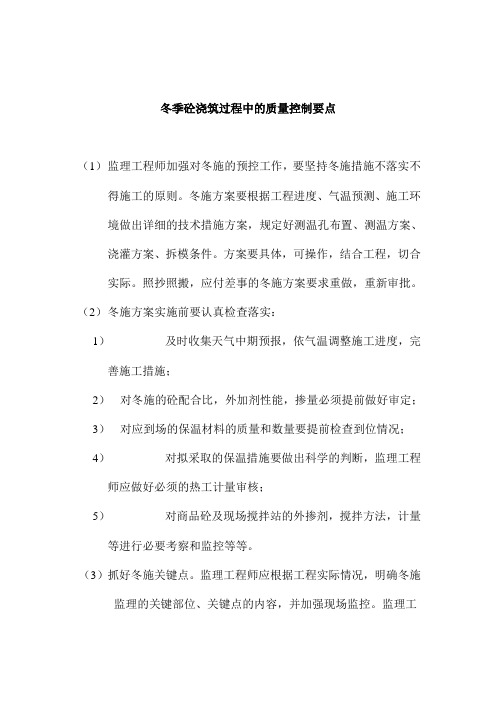 冬季砼浇筑过程中的质量控制要点

（1）监理工程师加强对冬施的预控工作，要坚持冬施措施不落实不得施工的原则。冬施方案要根据工程进度、气温预测、施工环境做出详细的技术措施方案，规定好测温孔布置、测温方案、浇灌方案、拆模条件。方案要具体，可操作，结合工程，切合实际。照抄照搬，应付差事的冬施方案要求重做，重新审批。

（2）冬施方案实施前要认真检查落实：

1）　　及时收集天气中期预报，依气温调整施工进度，完善施工措施；

2）　对冬施的砼配合比，外加剂性能，掺量必须提前做好审定；

3）　对应到场的保温材料的质量和数量要提前检查到位情况；

4）　　对拟采取的保温措施要做出科学的判断，监理工程师应做好必须的热工计量审核；

5）　　对商品砼及现场搅拌站的外掺剂，搅拌方法，计量等进行必要考察和监控等等。

（3）抓好冬施关键点。监理工程师应根据工程实际情况，明确冬施监理的关键部位、关键点的内容，并加强现场监控。监理工